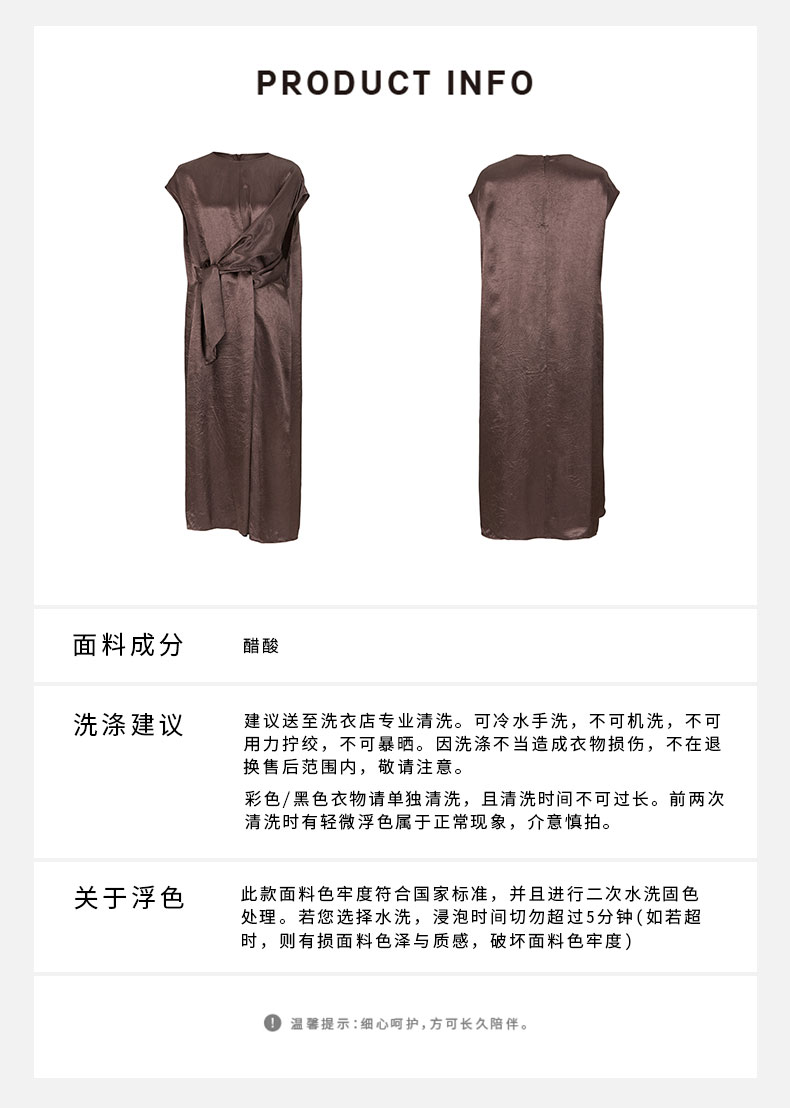 PRODUCT INFO

面料成分

醋酸

洗涤建议

建议送至洗衣店专业清洗。可冷水手洗，不可机洗，不可用力拧绞，不可暴晒。因洗涤不当造成衣物损伤，不在退换售后范围内，敬请注意。

彩色/黑色衣物请单独清洗，且清洗时间不可过长。前两次清洗时有轻微浮色属于正常现象，介意慎拍。

关于浮色

此款面料色牢度符合国家标准，并且进行二次水洗固色处理。若您选择水洗，浸泡时间切勿超过5分钟(如若超时，则有损面料色泽与质感，破坏面料色牢度)

温馨提示：细心呵护，方可长久陪伴。